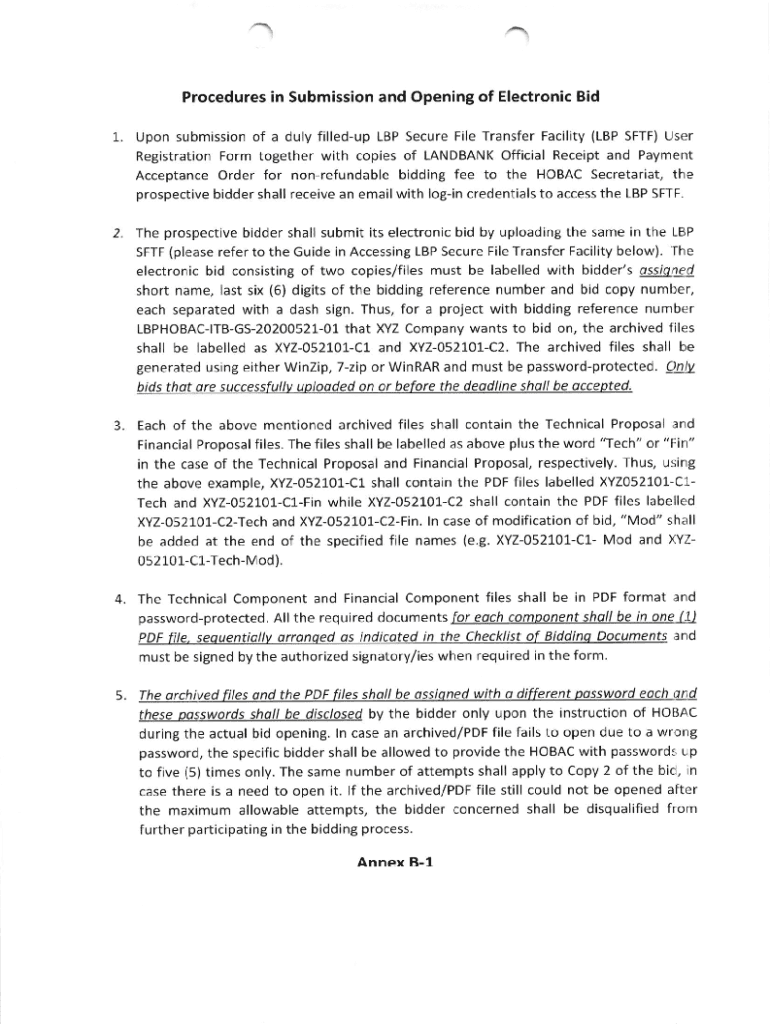 Procedures in Submission and Opening of Electronic Bid

1. Upon submission of a duly filled-up LBP Secure File Transfer Facility (LBP SFTF) User Registration Form together with copies of LANDBANK Official Receipt and Payment Acceptance Order for non-refundable bidding fee to the HOBAC Secretariat, the prospective bidder shall receive an email with log-in credentials to access the LBP SFTF.

2. The prospective bidder shall submit its electronic bid by uploading the same in the LBP SFTF (please refer to the Guide in Accessing LBP Secure File Transfer Facility below). The electronic bid consisting of two copies/files must be labelled with bidder's assigned short name, last six (6) digits of the bidding reference number and bid copy number, each separated with a dash sign. Thus, for a project with bidding reference number LBPHOBAC-ITB-GS-20200521-01 that XYZ Company wants to bid on, the archived files shall be labelled as XYZ-052101-C1 and XYZ-052101-C2. The archived files shall be generated using either WinZip, 7-zip or WinRAR and must be password-protected. Only bids that are successfully uploaded on or before the deadline shall be accepted.

3. Each of the above mentioned archived files shall contain the Technical Proposal and Financial Proposal files. The files shall be labelled as above plus the word "Tech" or "Fin" in the case of the Technical Proposal and Financial Proposal, respectively. Thus, using the above example, XYZ-052101-C1 shall contain the PDF files labelled XYZ052101-C1-Tech and XYZ-052101-C1-Fin while XYZ-052101-C2 shall contain the PDF files labelled XYZ-052101-C2-Tech and XYZ-052101-C2-Fin. In case of modification of bid, "Mod" shall be added at the end of the specified file names (e.g. XYZ-052101-C1- Mod and XYZ-052101-C1-Tech-Mod).

4. The Technical Component and Financial Component files shall be in PDF format and password-protected. All the required documents for each component shall be in one (1) PDF file, sequentially arranged as indicated in the Checklist of Bidding Documents and must be signed by the authorized signatory/ies when required in the form.

5. The archived files and the PDF files shall be assigned with a different password each and these passwords shall be disclosed by the bidder only upon the instruction of HOBAC during the actual bid opening. In case an archived/PDF file fails to open due to a wrong password, the specific bidder shall be allowed to provide the HOBAC with passwords up to five (5) times only. The same number of attempts shall apply to Copy 2 of the bid, in case there is a need to open it. If the archived/PDF file still could not be opened after the maximum allowable attempts, the bidder concerned shall be disqualified from further participating in the bidding process.

Annex B-1